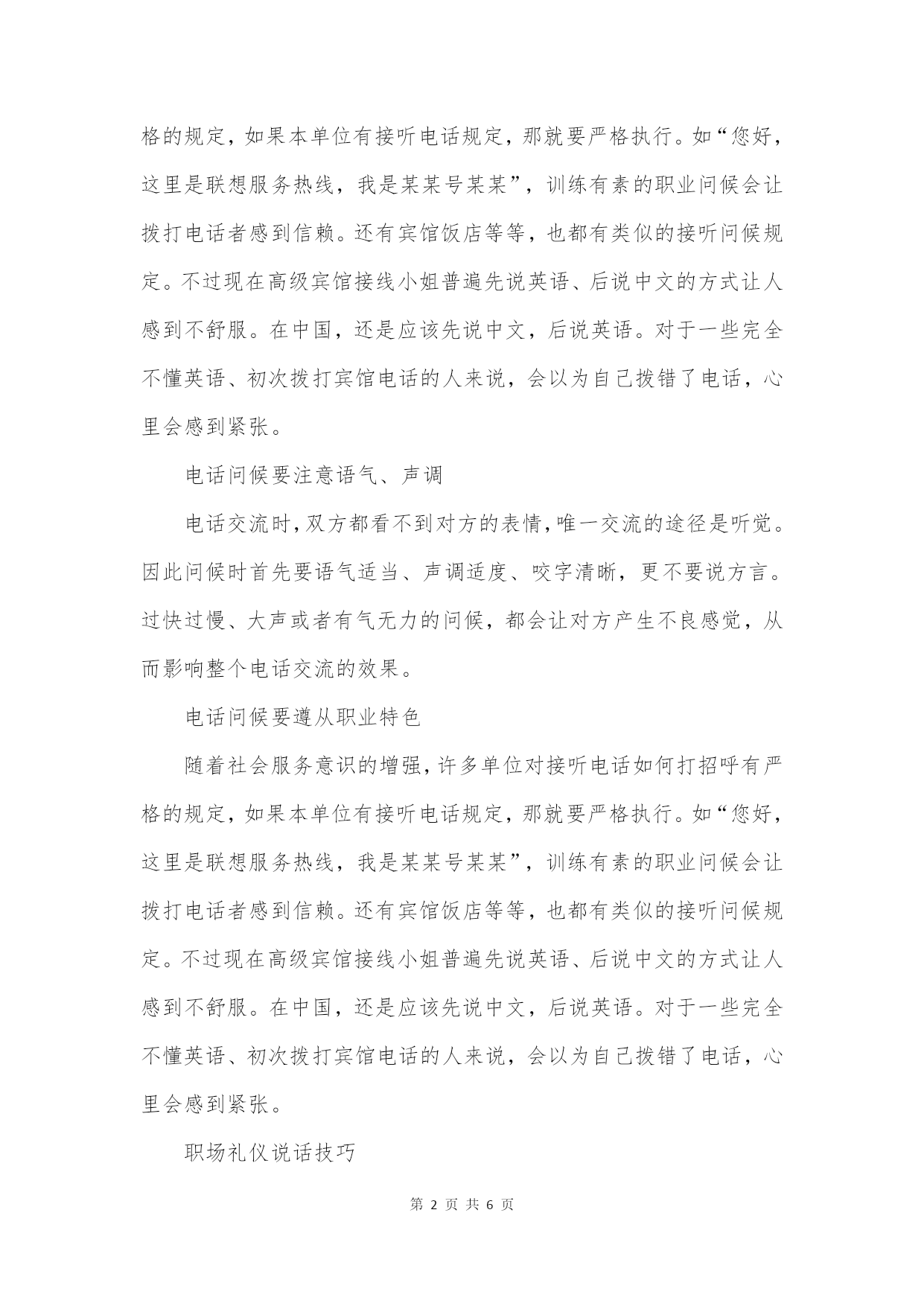 格的规定，如果本单位有接听电话规定，那就要严格执行。如“您好，这里是联想服务热线，我是某某号某某”，训练有素的职业问候会让拨打电话者感到信赖。还有宾馆饭店等等，也都有类似的接听问候规定。不过现在高级宾馆接线小姐普遍先说英语、后说中文的方式让人感到不舒服。在中国，还是应该先说中文，后说英语。对于一些完全不懂英语、初次拨打宾馆电话的人来说，会以为自己拨错了电话，心里会感到紧张。

电话问候要注意语气、声调

电话交流时，双方都看不到对方的表情，唯一交流的途径是听觉。因此问候时首先要语气适当、声调适度、咬字清晰，更不要说方言。过快过慢、大声或者有气无力的问候，都会让对方产生不良感觉，从而影响整个电话交流的效果。

电话问候要遵从职业特色

随着社会服务意识的增强，许多单位对接听电话如何打招呼有严格的规定，如果本单位有接听电话规定，那就要严格执行。如“您好，这里是联想服务热线，我是某某号某某”，训练有素的职业问候会让拨打电话者感到信赖。还有宾馆饭店等等，也都有类似的接听问候规定。不过现在高级宾馆接线小姐普遍先说英语、后说中文的方式让人感到不舒服。在中国，还是应该先说中文，后说英语。对于一些完全不懂英语、初次拨打宾馆电话的人来说，会以为自己拨错了电话，心里会感到紧张。

职场礼仪说话技巧

第 2 页 共 6 页